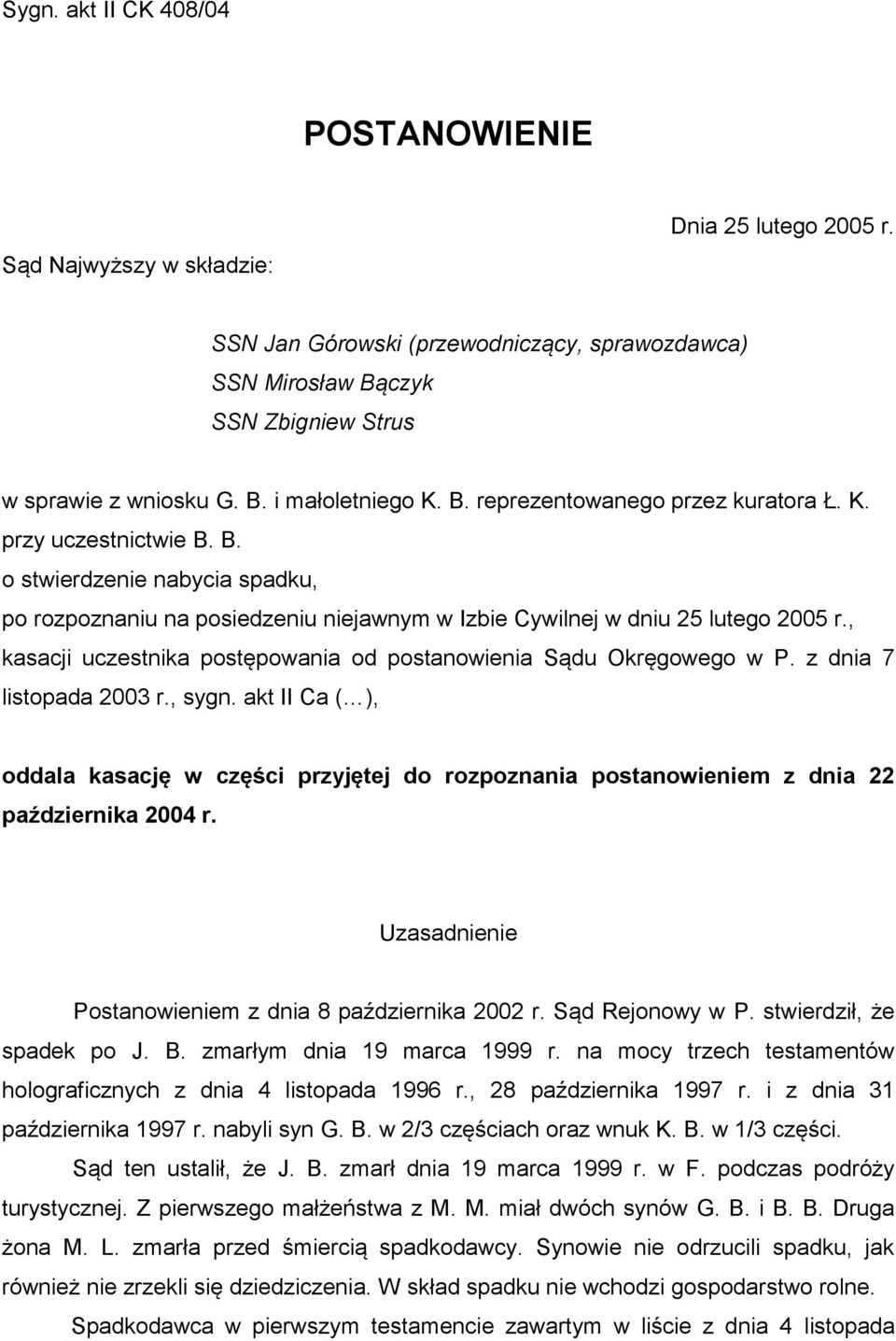 Sygn. akt II CK 408/04

POSTANOWIENIE

Dnia 25 lutego 2005 r.

Sąd Najwyższy w składzie:

SSN Jan Górowski (przewodniczący, sprawozdawca)
SSN Mirosław Bączyk
SSN Zbigniew Strus

w sprawie z wniosku G. B. i małoletniego K. B. reprezentowanego przez kuratora Ł. K. przy uczestnictwie B. B.
o stwierdzenie nabycia spadku,
po rozpoznaniu na posiedzeniu niejawnym w Izbie Cywilnej w dniu 25 lutego 2005 r., kasacji uczestnika postępowania od postanowienia Sądu Okręgowego w P. z dnia 7 listopada 2003 r., sygn. akt II Ca (...),

oddala kasację w części przyjętej do rozpoznania postanowieniem z dnia 22 października 2004 r.

Uzasadnienie

Postanowieniem z dnia 8 października 2002 r. Sąd Rejonowy w P. stwierdził, że spadek po J. B. zmarłym dnia 19 marca 1999 r. na mocy trzech testamentów holograficznych z dnia 4 listopada 1996 r., 28 października 1997 r. i z dnia 31 października 1997 r. nabyli syn G. B. w 2/3 częściach oraz wnuk K. B. w 1/3 części.

Sąd ten ustalił, że J. B. zmarł dnia 19 marca 1999 r. w F. podczas podróży turystycznej. Z pierwszego małżeństwa z M. M. miał dwóch synów G. B. i B. B. Druga żona M. L. zmarła przed śmiercią spadkodawcy. Synowie nie odrzucili spadku, jak również nie zrzekli się dziedziczenia. W skład spadku nie wchodzi gospodarstwo rolne.

Spadkodawca w pierwszym testamencie zawartym w liście z dnia 4 listopada